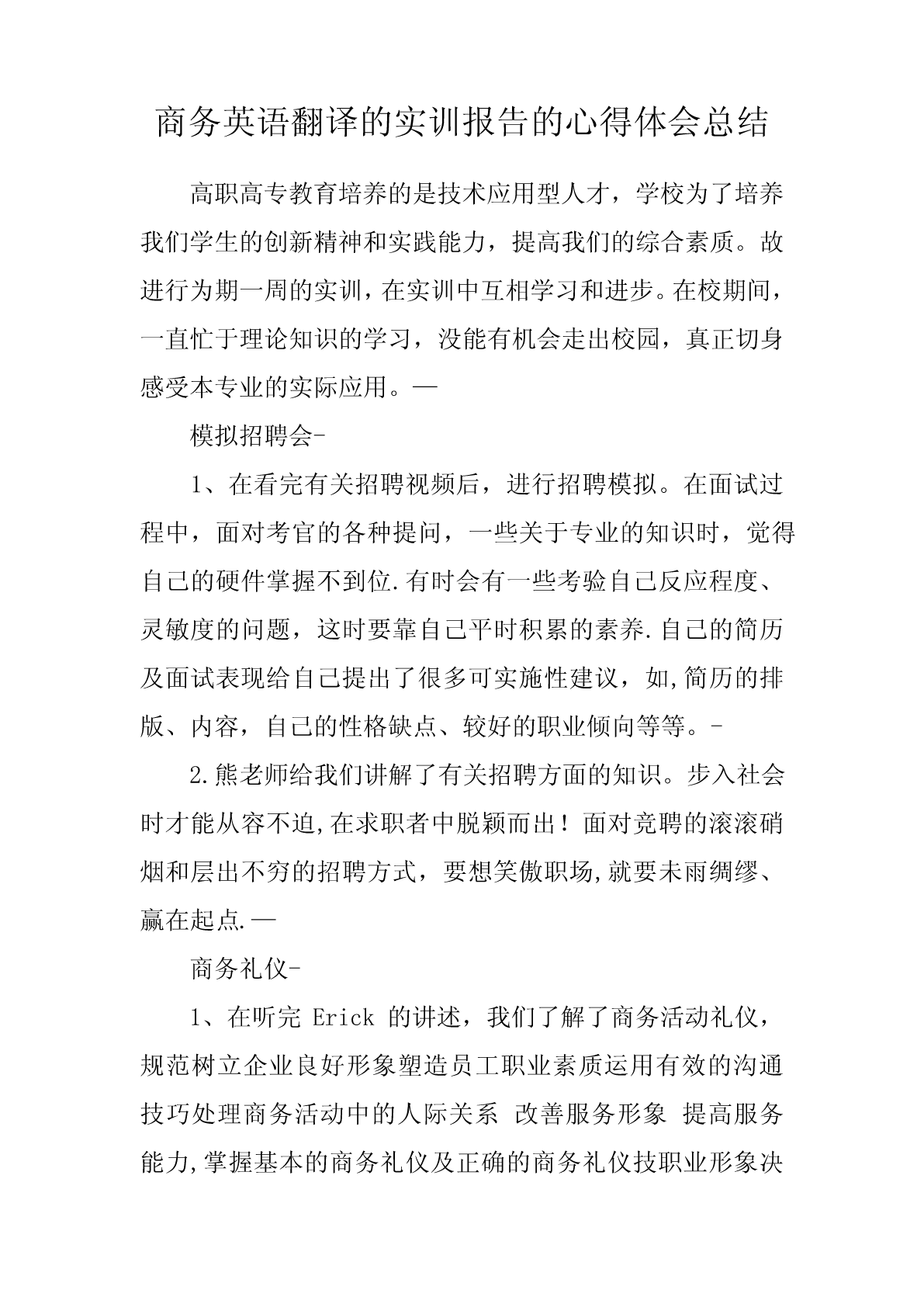 商务英语翻译的实训报告的心得体会总结

高职高专教育培养的是技术应用型人才，学校为了培养我们学生的创新精神和实践能力，提高我们的综合素质。故进行为期一周的实训，在实训中互相学习和进步。在校期间，一直忙于理论知识的学习，没能有机会走出校园，真正切身感受本专业的实际应用。—

模拟招聘会-

1、在看完有关招聘视频后，进行招聘模拟。在面试过程中，面对考官的各种提问，一些关于专业的知识时，觉得自己的硬件掌握不到位.有时会有一些考验自己反应程度、灵敏度的问题，这时要靠自己平时积累的素养.自己的简历及面试表现给自己提出了很多可实施性建议，如,简历的排版、内容，自己的性格缺点、较好的职业倾向等等。-

2.熊老师给我们讲解了有关招聘方面的知识。步入社会时才能从容不迫,在求职者中脱颖而出！面对竞聘的滚滚硝烟和层出不穷的招聘方式，要想笑傲职场,就要未雨绸缪、赢在起点.—

商务礼仪-

1、在听完 Erick 的讲述，我们了解了商务活动礼仪，规范树立企业良好形象塑造员工职业素质运用有效的沟通技巧处理商务活动中的人际关系 改善服务形象 提高服务能力,掌握基本的商务礼仪及正确的商务礼仪技职业形象决